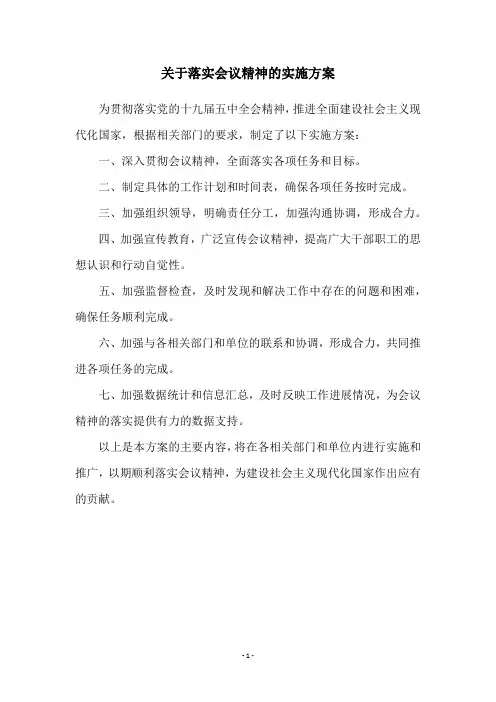 关于落实会议精神的实施方案

为贯彻落实党的十九届五中全会精神，推进全面建设社会主义现代化国家，根据相关部门的要求，制定了以下实施方案：

一、深入贯彻会议精神，全面落实各项任务和目标。

二、制定具体的工作计划和时间表，确保各项任务按时完成。

三、加强组织领导，明确责任分工，加强沟通协调，形成合力。

四、加强宣传教育，广泛宣传会议精神，提高广大干部职工的思想认识和行动自觉性。

五、加强监督检查，及时发现和解决工作中存在的问题和困难，确保任务顺利完成。

六、加强与各相关部门和单位的联系和协调，形成合力，共同推进各项任务的完成。

七、加强数据统计和信息汇总，及时反映工作进展情况，为会议精神的落实提供有力的数据支持。

以上是本方案的主要内容，将在各相关部门和单位内进行实施和推广，以期顺利落实会议精神，为建设社会主义现代化国家作出应有的贡献。

- 1 -